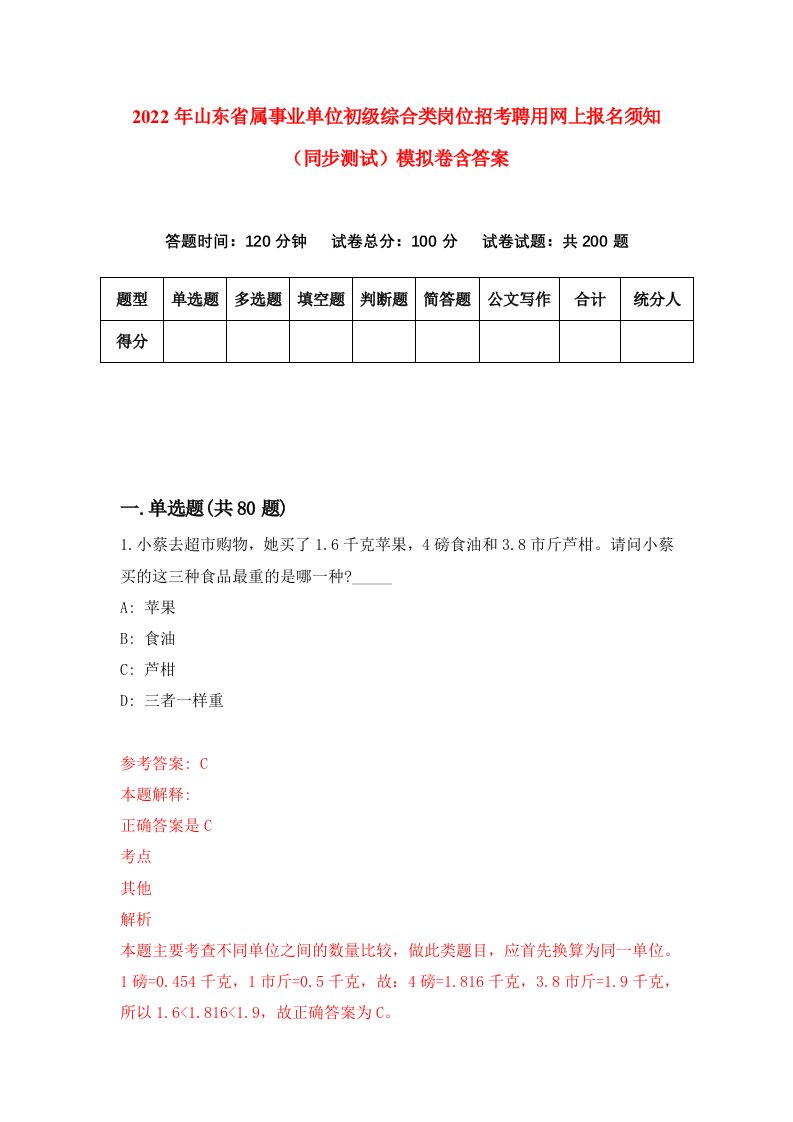 2022年山东省属事业单位初级综合类岗位招考聘用网上报名须知（同步测试）模拟卷含答案

答题时间：120分钟　试卷总分：100分　试卷试题：共200题

| 题型 | 单选题 | 多选题 | 填空题 | 判断题 | 简答题 | 公文写作 | 合计 | 统分人 |
|---|---|---|---|---|---|---|---|---|
| 得分 | | | | | | | | |

一.单选题(共80题)

1.小蔡去超市购物，她买了1.6千克苹果，4磅食油和3.8市斤芦柑。请问小蔡买的这三种食品最重的是哪一种?_____

A: 苹果

B: 食油

C: 芦柑

D: 三者一样重

参考答案: C

本题解释:

正确答案是C

考点

其他

解析

本题主要考查不同单位之间的数量比较，做此类题目，应首先换算为同一单位。1磅=0.454千克，1市斤=0.5千克，故：4磅=1.816千克，3.8市斤=1.9千克，所以1.6<1.816<1.9，故正确答案为C。